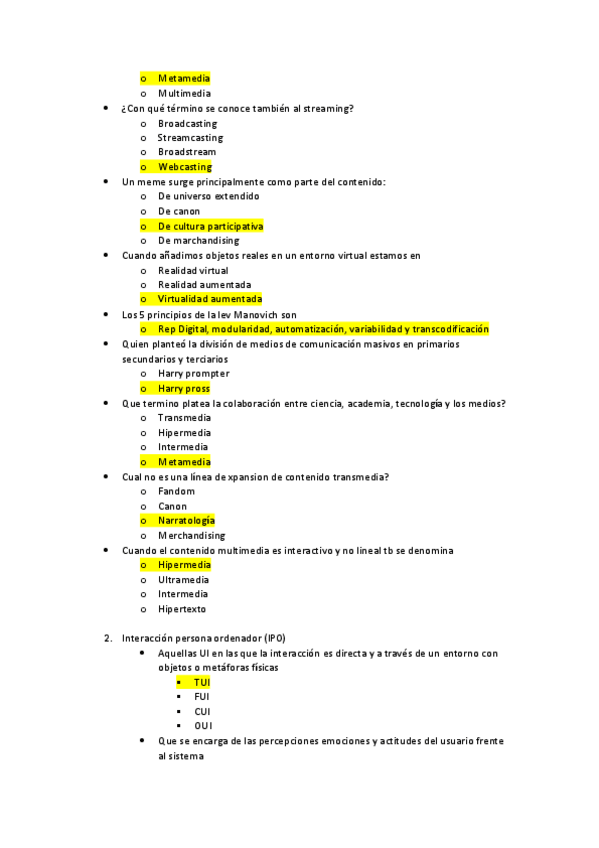 o Metamedia
o Multimedia
• ¿Con qué término se conoce también al streaming?
o Broadcasting
o Streamcasting
o Broadstream
o Webcasting
• Un meme surge principalmente como parte del contenido:
o De universo extendido
o De canon
o De cultura participativa
o De marchandising
• Cuando añadimos objetos reales en un entorno virtual estamos en
o Realidad virtual
o Realidad aumentada
o Virtualidad aumentada
• Los 5 principios de la lev Manovich son
o Rep Digital, modularidad, automatización, variabilidad y transcodificación
• Quien planteó la división de medios de comunicación masivos en primarios secundarios y terciarios
o Harry prompter
o Harry pross
• Que termino platea la colaboración entre ciencia, academia, tecnología y los medios?
o Transmedia
o Hipermedia
o Intermedia
o Metamedia
• Cual no es una línea de xpansion de contenido transmedia?
o Fandom
o Canon
o Narratología
o Merchandising
• Cuando el contenido multimedia es interactivo y no lineal tb se denomina
o Hipermedia
o Ultramedia
o Intermedia
o Hipertexto

2. Interacción persona ordenador (IPO)
• Aquellas UI en las que la interacción es directa y a través de un entorno con objetos o metáforas físicas
▪ TUI
▪ FUI
▪ CUI
▪ OUI
• Que se encarga de las percepciones emociones y actitudes del usuario frente al sistema